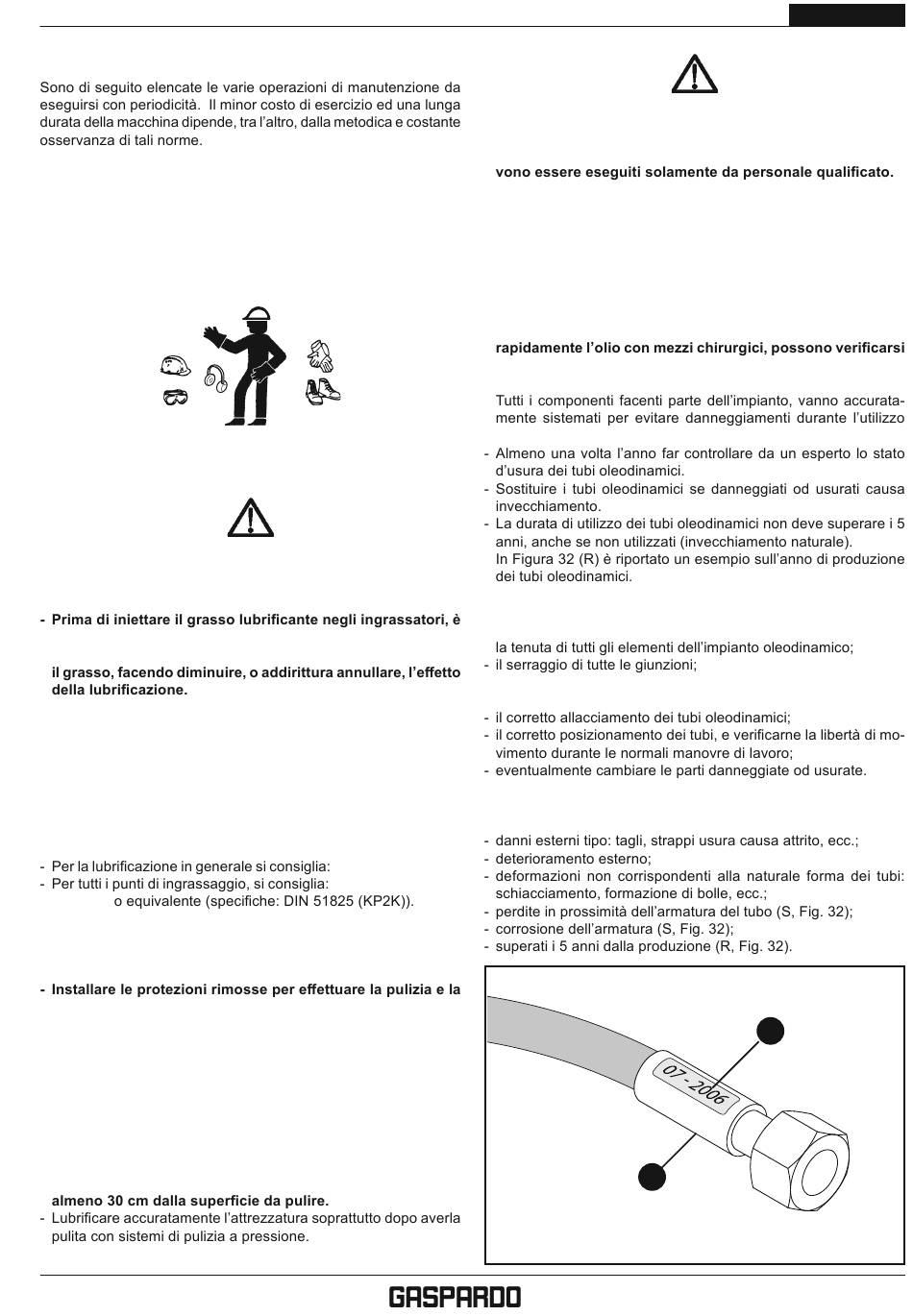 Sono di seguito elencate le varie operazioni di manutenzione da eseguirsi con periodicità. Il minor costo di esercizio ed una lunga durata della macchina dipende, tra l'altro, dalla metodica e costante osservanza di tali norme.

- Prima di iniettare il grasso lubrificante negli ingrassatori, è

il grasso, facendo diminuire, o addirittura annullare, l'effetto della lubrificazione.

- Per la lubrificazione in generale si consiglia:
- Per tutti i punti di ingrassaggio, si consiglia: o equivalente (specifiche: DIN 51825 (KP2K)).

- Installare le protezioni rimosse per effettuare la pulizia e la

almeno 30 cm dalla superficie da pulire.
- Lubrificare accuratamente l'attrezzatura soprattutto dopo averla pulita con sistemi di pulizia a pressione.

vono essere eseguiti solamente da personale qualificato.

rapidamente l'olio con mezzi chirurgici, possono verificarsi

Tutti i componenti facenti parte dell'impianto, vanno accuratamente sistemati per evitare danneggiamenti durante l'utilizzo

- Almeno una volta l'anno far controllare da un esperto lo stato d'usura dei tubi oleodinamici.
- Sostituire i tubi oleodinamici se danneggiati od usurati causa invecchiamento.
- La durata di utilizzo dei tubi oleodinamici non deve superare i 5 anni, anche se non utilizzati (invecchiamento naturale).
In Figura 32 (R) è riportato un esempio sull'anno di produzione dei tubi oleodinamici.

la tenuta di tutti gli elementi dell'impianto oleodinamico;
- il serraggio di tutte le giunzioni;

- il corretto allacciamento dei tubi oleodinamici;
- il corretto posizionamento dei tubi, e verificarne la libertà di movimento durante le normali manovre di lavoro;
- eventualmente cambiare le parti danneggiate od usurate.

- danni esterni tipo: tagli, strappi usura causa attrito, ecc.;
- deterioramento esterno;
- deformazioni non corrispondenti alla naturale forma dei tubi: schiacciamento, formazione di bolle, ecc.;
- perdite in prossimità dell'armatura del tubo (S, Fig. 32);
- corrosione dell'armatura (S, Fig. 32);
- superati i 5 anni dalla produzione (R, Fig. 32).

07 - 2006

GASPARDO